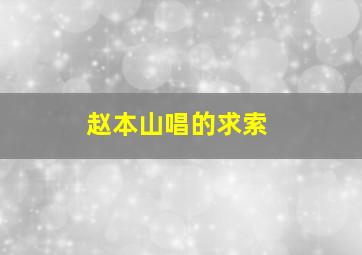 赵本山唱的求索